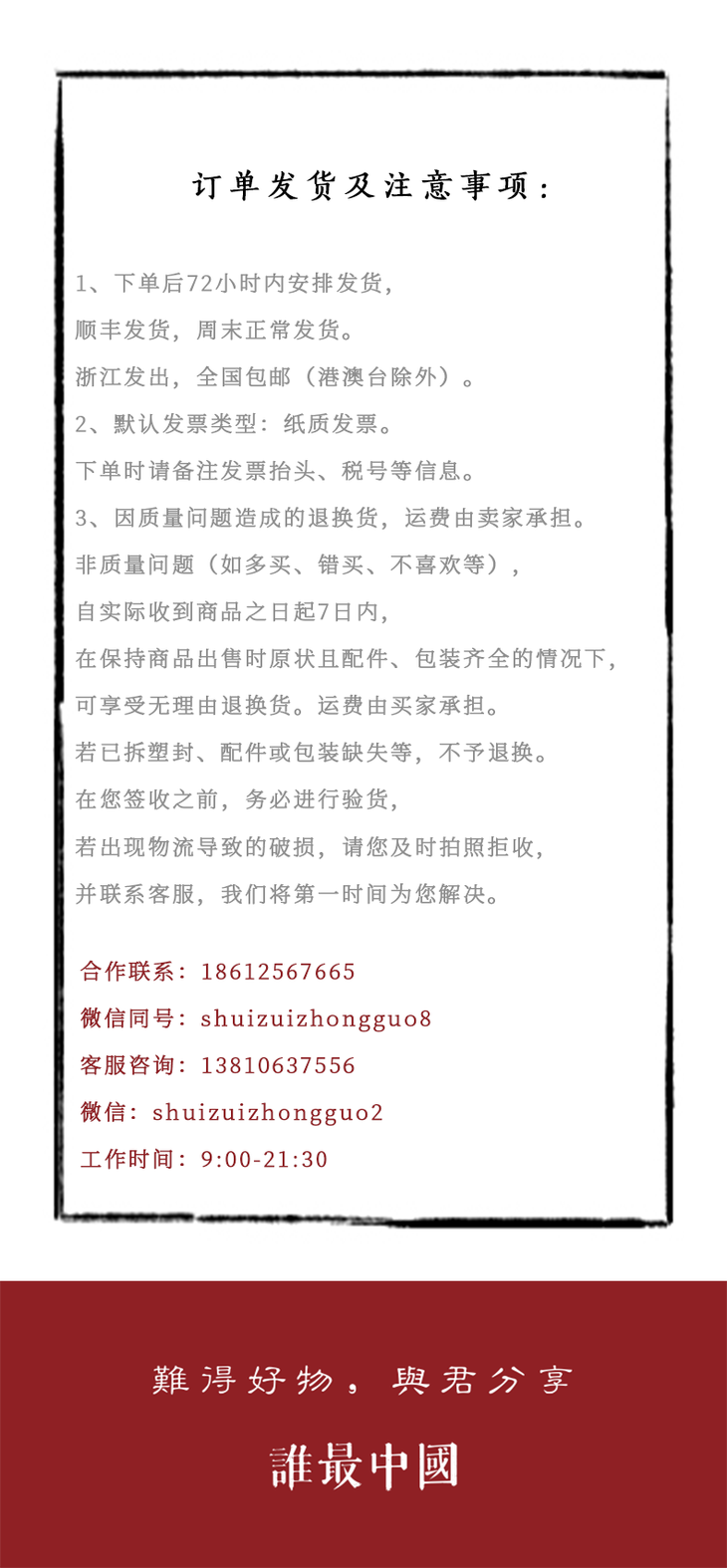 订单发货及注意事项：

1、下单后72小时内安排发货，
顺丰发货，周末正常发货。
浙江发出，全国包邮（港澳台除外）。
2、默认发票类型：纸质发票。
下单时请备注发票抬头、税号等信息。
3、因质量问题造成的退换货，运费由卖家承担。
非质量问题（如多买、错买、不喜欢等），
自实际收到商品之日起7日内，
在保持商品出售时原状且配件、包装齐全的情况下，
可享受无理由退换货。运费由买家承担。
若已拆塑封、配件或包装缺失等，不予退换。
在您签收之前，务必进行验货，
若出现物流导致的破损，请您及时拍照拒收，
并联系客服，我们将第一时间为您解决。

合作联系：18612567665
微信同号：shuizuizhongguo8
客服咨询：13810637556
微信：shuizuizhongguo2
工作时间：9:00-21:30

難得好物，與君分享

誰最中國